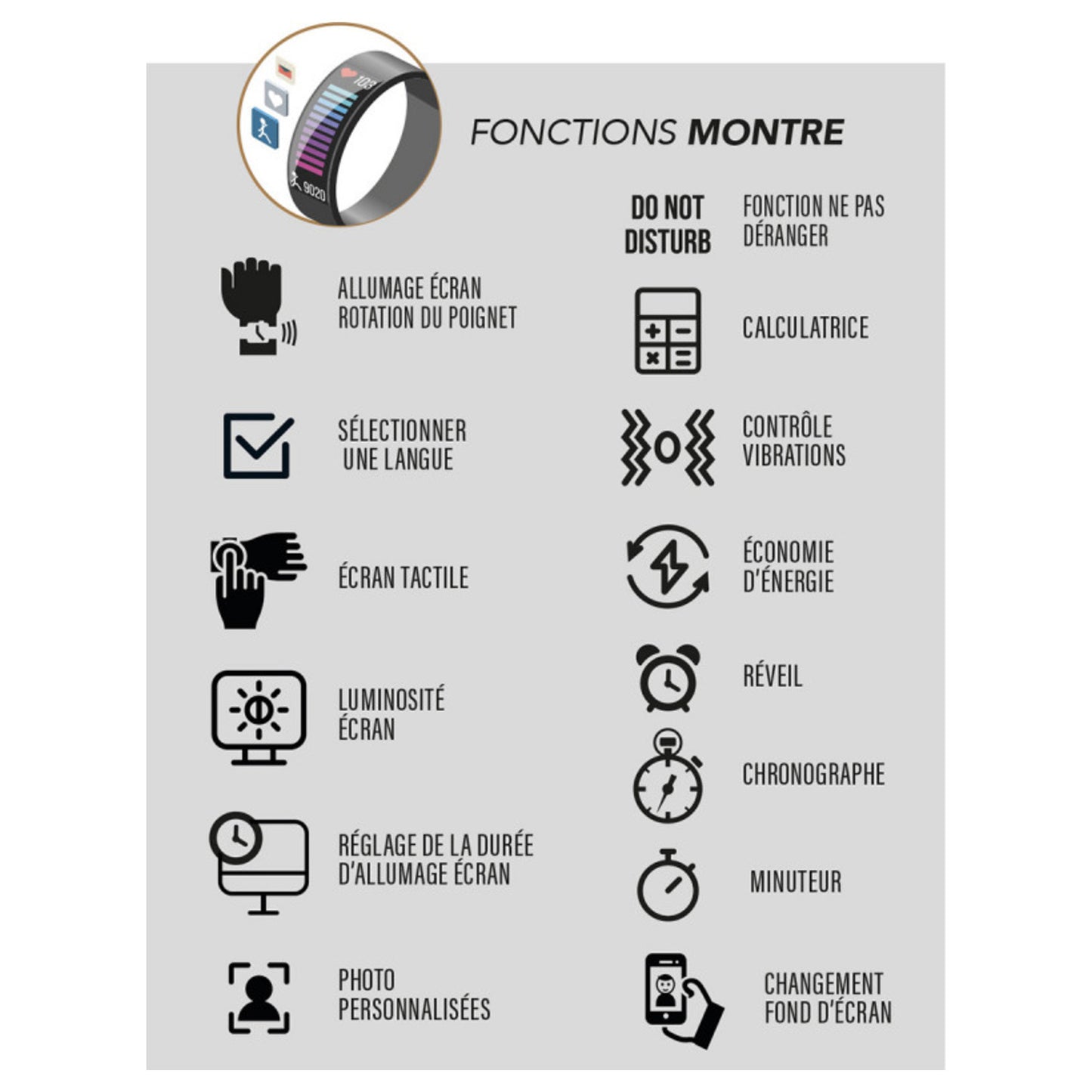 103

9020

FONCTIONS MONTRE

ALLUMAGE ÉCRAN ROTATION DU POIGNET

SÉLECTIONNER UNE LANGUE

ÉCRAN TACTILE

LUMINOSITÉ ÉCRAN

RÉGLAGE DE LA DURÉE D'ALLUMAGE ÉCRAN

PHOTO PERSONNALISÉES

DO NOT DISTURB

FONCTION NE PAS DÉRANGER

CALCULATRICE

CONTRÔLE VIBRATIONS

ÉCONOMIE D'ÉNERGIE

RÉVEIL

CHRONOGRAPHE

MINUTEUR

CHANGEMENT FOND D'ÉCRAN